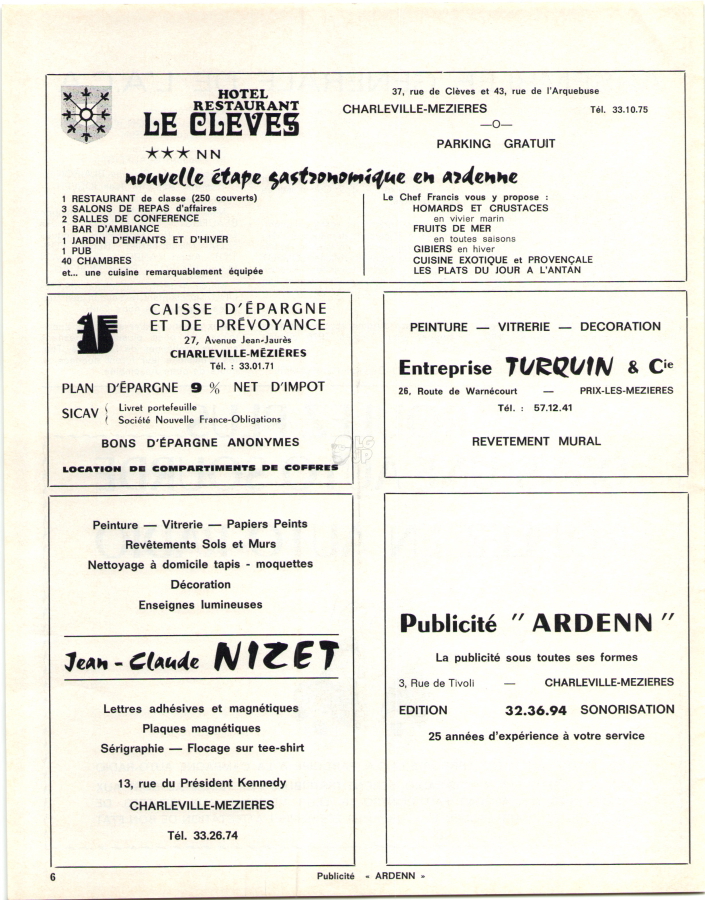 HOTEL RESTAURANT
LE CLEVES
★★★ NN

37, rue de Clèves et 43, rue de l'Arquebuse
CHARLEVILLE-MEZIERES Tél. 33.10.75
—O—
PARKING GRATUIT

nouvelle étape gastronomique en ardenne

1 RESTAURANT de classe (250 couverts)
3 SALONS DE REPAS d'affaires
2 SALLES DE CONFERENCE
1 BAR D'AMBIANCE
1 JARDIN D'ENFANTS ET D'HIVER
1 PUB
40 CHAMBRES
et... une cuisine remarquablement équipée

Le Chef Francis vous y propose :
HOMARDS ET CRUSTACES
en vivier marin
FRUITS DE MER
en toutes saisons
GIBIERS en hiver
CUISINE EXOTIQUE et PROVENÇALE
LES PLATS DU JOUR A L'ANTAN

CAISSE D'ÉPARGNE ET DE PRÉVOYANCE
27, Avenue Jean-Jaurès
CHARLEVILLE-MÉZIÈRES
Tél. : 33.01.71

PLAN D'ÉPARGNE 9 % NET D'IMPOT
SICAV ( Livret portefeuille
( Société Nouvelle France-Obligations
BONS D'ÉPARGNE ANONYMES
LOCATION DE COMPARTIMENTS DE COFFRES

PEINTURE — VITRERIE — DECORATION
Entreprise TURQUIN & Cie
26, Route de Warnécourt — PRIX-LES-MEZIERES
Tél. : 57.12.41
REVETEMENT MURAL

Peinture — Vitrerie — Papiers Peints
Revêtements Sols et Murs
Nettoyage à domicile tapis - moquettes
Décoration
Enseignes lumineuses

Jean-Claude NIZET

Lettres adhésives et magnétiques
Plaques magnétiques
Sérigraphie — Flocage sur tee-shirt
13, rue du Président Kennedy
CHARLEVILLE-MEZIERES
Tél. 33.26.74

Publicité "ARDENN"
La publicité sous toutes ses formes
3, Rue de Tivoli — CHARLEVILLE-MEZIERES
EDITION 32.36.94 SONORISATION
25 années d'expérience à votre service

6 Publicité « ARDENN »